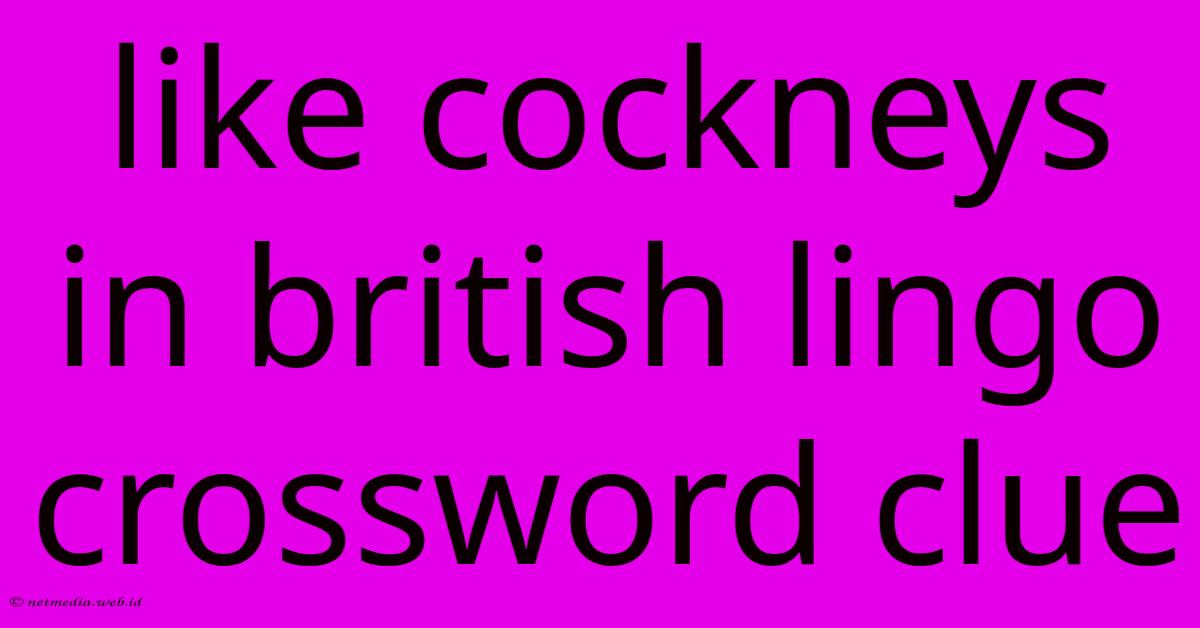 like cockneys in british lingo crossword clue

© netmedia.web.id